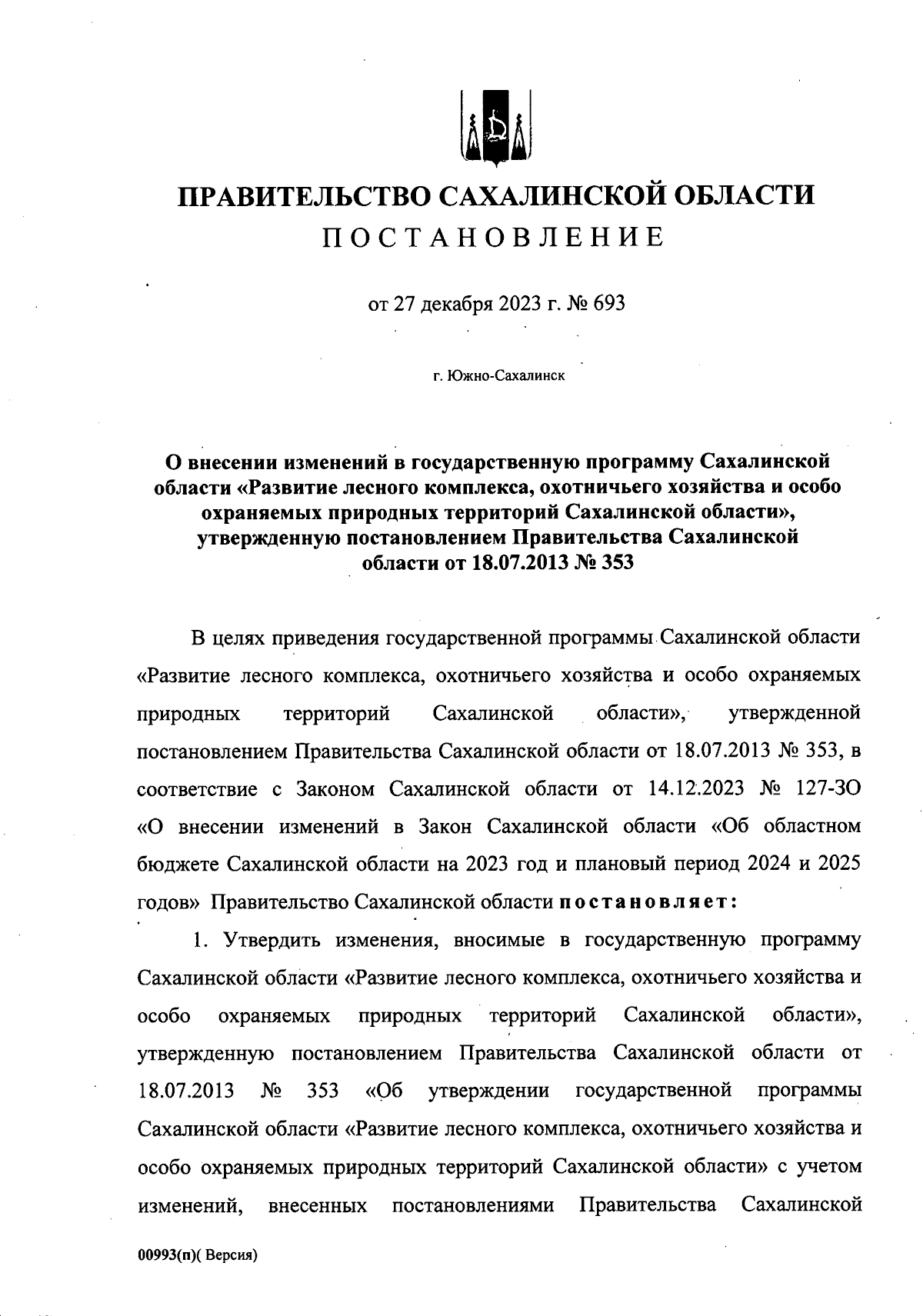 ПРАВИТЕЛЬСТВО САХАЛИНСКОЙ ОБЛАСТИ

ПОСТАНОВЛЕНИЕ

от 27 декабря 2023 г. № 693

г. Южно-Сахалинск

О внесении изменений в государственную программу Сахалинской области «Развитие лесного комплекса, охотничьего хозяйства и особо охраняемых природных территорий Сахалинской области», утвержденную постановлением Правительства Сахалинской области от 18.07.2013 № 353

В целях приведения государственной программы Сахалинской области «Развитие лесного комплекса, охотничьего хозяйства и особо охраняемых природных территорий Сахалинской области», утвержденной постановлением Правительства Сахалинской области от 18.07.2013 № 353, в соответствие с Законом Сахалинской области от 14.12.2023 № 127-ЗО «О внесении изменений в Закон Сахалинской области «Об областном бюджете Сахалинской области на 2023 год и плановый период 2024 и 2025 годов» Правительство Сахалинской области постановляет:

1. Утвердить изменения, вносимые в государственную программу Сахалинской области «Развитие лесного комплекса, охотничьего хозяйства и особо охраняемых природных территорий Сахалинской области», утвержденную постановлением Правительства Сахалинской области от 18.07.2013 № 353 «Об утверждении государственной программы Сахалинской области «Развитие лесного комплекса, охотничьего хозяйства и особо охраняемых природных территорий Сахалинской области» с учетом изменений, внесенных постановлениями Правительства Сахалинской

00993(п)( Версия)